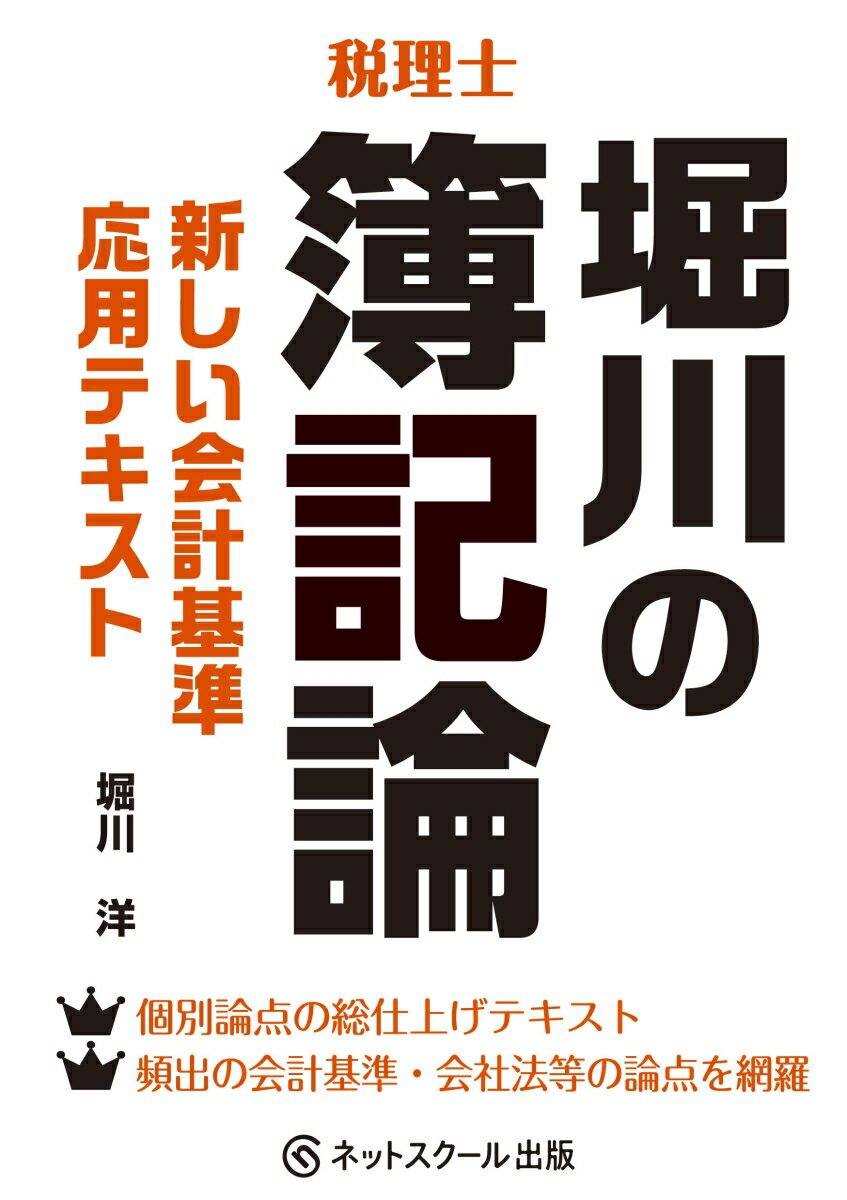 税理士

堀川の簿記論

新しい会計基準
応用テキスト

堀川　洋

個別論点の総仕上げテキスト
頻出の会計基準・会社法等の論点を網羅

ネットスクール出版